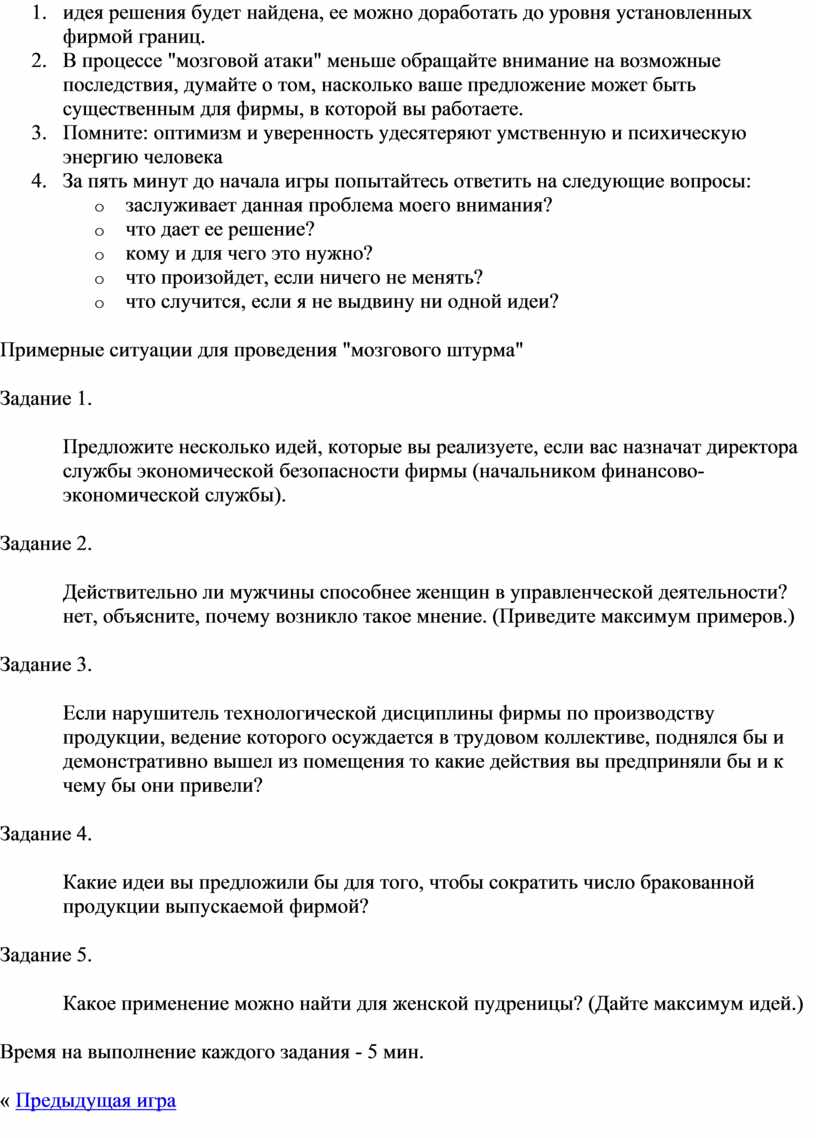 1. идея решения будет найдена, ее можно доработать до уровня установленных фирмой границ.
2. В процессе "мозговой атаки" меньше обращайте внимание на возможные последствия, думайте о том, насколько ваше предложение может быть существенным для фирмы, в которой вы работаете.
3. Помните: оптимизм и уверенность удесятеряют умственную и психическую энергию человека
4. За пять минут до начала игры попытайтесь ответить на следующие вопросы:
o заслуживает данная проблема моего внимания?
o что дает ее решение?
o кому и для чего это нужно?
o что произойдет, если ничего не менять?
o что случится, если я не выдвину ни одной идеи?

Примерные ситуации для проведения "мозгового штурма"

Задание 1.

Предложите несколько идей, которые вы реализуете, если вас назначат директора службы экономической безопасности фирмы (начальником финансово-экономической службы).

Задание 2.

Действительно ли мужчины способнее женщин в управленческой деятельности? нет, объясните, почему возникло такое мнение. (Приведите максимум примеров.)

Задание 3.

Если нарушитель технологической дисциплины фирмы по производству продукции, ведение которого осуждается в трудовом коллективе, поднялся бы и демонстративно вышел из помещения то какие действия вы предприняли бы и к чему бы они привели?

Задание 4.

Какие идеи вы предложили бы для того, чтобы сократить число бракованной продукции выпускаемой фирмой?

Задание 5.

Какое применение можно найти для женской пудреницы? (Дайте максимум идей.)

Время на выполнение каждого задания - 5 мин.

« Предыдущая игра